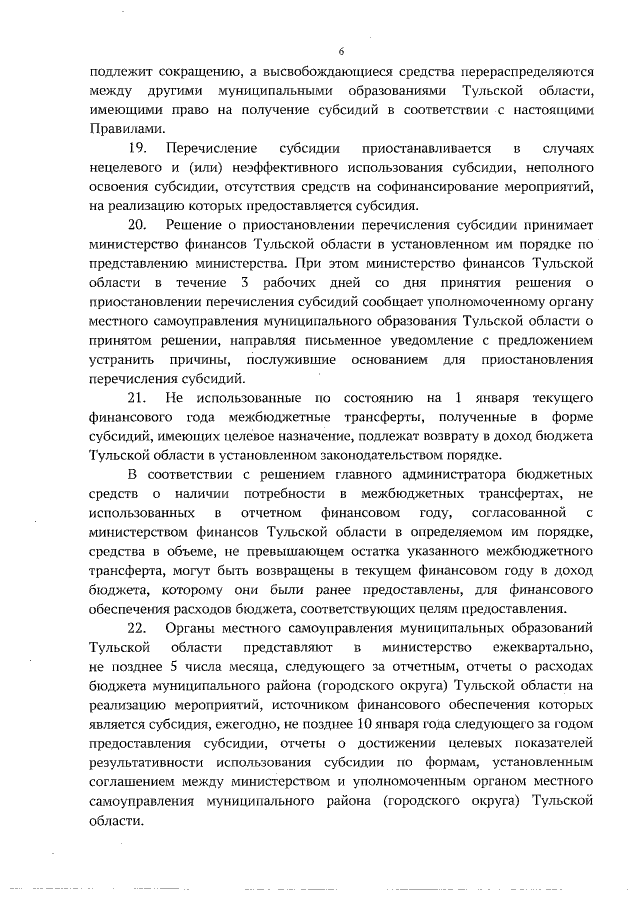 6

подлежит сокращению, а высвобождающиеся средства перераспределяются между другими муниципальными образованиями Тульской области, имеющими право на получение субсидий в соответствии с настоящими Правилами.

19. Перечисление субсидии приостанавливается в случаях нецелевого и (или) неэффективного использования субсидии, неполного освоения субсидии, отсутствия средств на софинансирование мероприятий, на реализацию которых предоставляется субсидия.

20. Решение о приостановлении перечисления субсидии принимает министерство финансов Тульской области в установленном им порядке по представлению министерства. При этом министерство финансов Тульской области в течение 3 рабочих дней со дня принятия решения о приостановлении перечисления субсидий сообщает уполномоченному органу местного самоуправления муниципального образования Тульской области о принятом решении, направляя письменное уведомление с предложением устранить причины, послужившие основанием для приостановления перечисления субсидий.

21. Не использованные по состоянию на 1 января текущего финансового года межбюджетные трансферты, полученные в форме субсидий, имеющих целевое назначение, подлежат возврату в доход бюджета Тульской области в установленном законодательством порядке.

В соответствии с решением главного администратора бюджетных средств о наличии потребности в межбюджетных трансфертах, не использованных в отчетном финансовом году, согласованной с министерством финансов Тульской области в определяемом им порядке, средства в объеме, не превышающем остатка указанного межбюджетного трансферта, могут быть возвращены в текущем финансовом году в доход бюджета, которому они были ранее предоставлены, для финансового обеспечения расходов бюджета, соответствующих целям предоставления.

22. Органы местного самоуправления муниципальных образований Тульской области представляют в министерство ежеквартально, не позднее 5 числа месяца, следующего за отчетным, отчеты о расходах бюджета муниципального района (городского округа) Тульской области на реализацию мероприятий, источником финансового обеспечения которых является субсидия, ежегодно, не позднее 10 января года следующего за годом предоставления субсидии, отчеты о достижении целевых показателей результативности использования субсидии по формам, установленным соглашением между министерством и уполномоченным органом местного самоуправления муниципального района (городского округа) Тульской области.